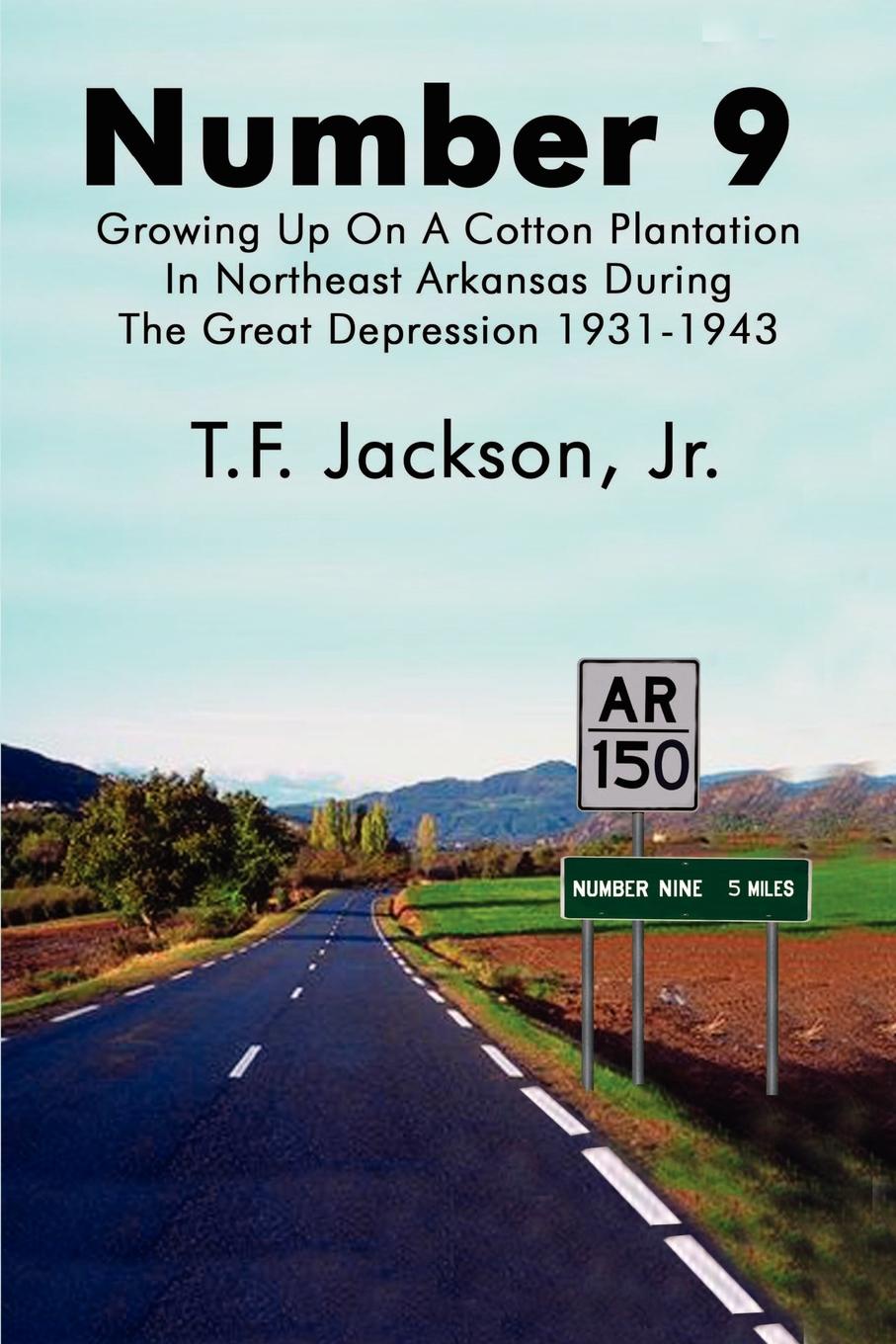 Number 9

Growing Up On A Cotton Plantation In Northeast Arkansas During The Great Depression 1931-1943

T.F. Jackson, Jr.

AR
150

NUMBER NINE 5 MILES